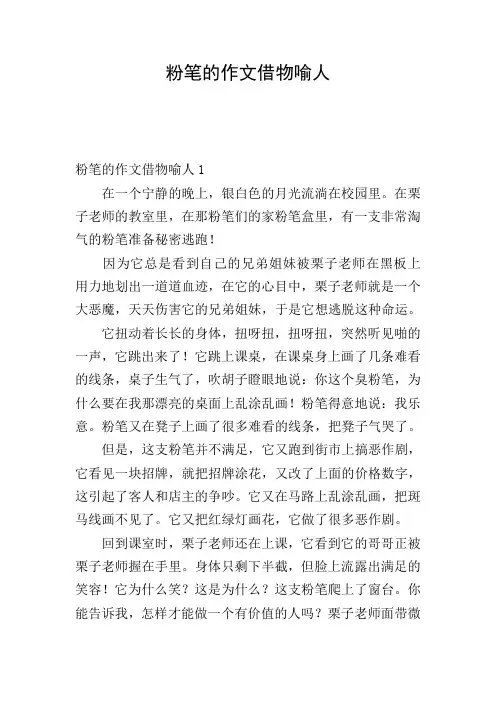 粉笔的作文借物喻人

粉笔的作文借物喻人 1

在一个宁静的晚上，银白色的月光流淌在校园里。在栗子老师的教室里，在那粉笔们的家粉笔盒里，有一支非常淘气的粉笔准备秘密逃跑！

因为它总是看到自己的兄弟姐妹被栗子老师在黑板上用力地划出一道道血迹，在它的心目中，栗子老师就是一个大恶魔，天天伤害它的兄弟姐妹，于是它想逃脱这种命运。

它扭动着长长的身体，扭呀扭，扭呀扭，突然听见啪的一声，它跳出来了！它跳上课桌，在课桌身上画了几条难看的线条，桌子生气了，吹胡子瞪眼地说：你这个臭粉笔，为什么要在我那漂亮的桌面上乱涂乱画！粉笔得意地说：我乐意。粉笔又在凳子上画了很多难看的线条，把凳子气哭了。

但是，这支粉笔并不满足，它又跑到街市上搞恶作剧，它看见一块招牌，就把招牌涂花，又改了上面的价格数字，这引起了客人和店主的争吵。它又在马路上乱涂乱画，把斑马线画不见了。它又把红绿灯画花，它做了很多恶作剧。

回到课室时，栗子老师还在上课，它看到它的哥哥正被栗子老师握在手里。身体只剩下半截，但脸上流露出满足的笑容！它为什么笑？这是为什么？这支粉笔爬上了窗台。你能告诉我，怎样才能做一个有价值的人吗？栗子老师面带微